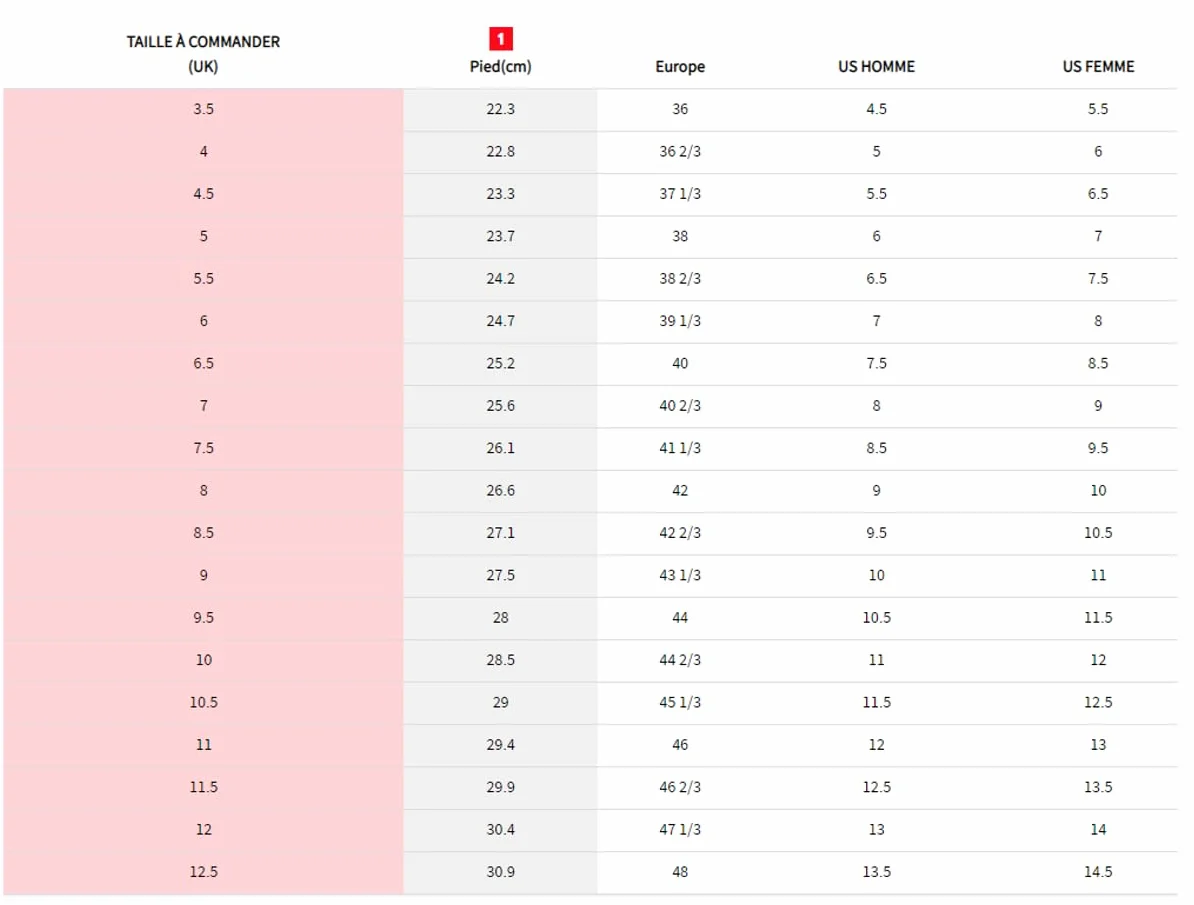 | TAILLE À COMMANDER (UK) | 1 Pied(cm) | Europe | US HOMME | US FEMME |
|---|---|---|---|---|
| 3.5 | 22.3 | 36 | 4.5 | 5.5 |
| 4 | 22.8 | 36 2/3 | 5 | 6 |
| 4.5 | 23.3 | 37 1/3 | 5.5 | 6.5 |
| 5 | 23.7 | 38 | 6 | 7 |
| 5.5 | 24.2 | 38 2/3 | 6.5 | 7.5 |
| 6 | 24.7 | 39 1/3 | 7 | 8 |
| 6.5 | 25.2 | 40 | 7.5 | 8.5 |
| 7 | 25.6 | 40 2/3 | 8 | 9 |
| 7.5 | 26.1 | 41 1/3 | 8.5 | 9.5 |
| 8 | 26.6 | 42 | 9 | 10 |
| 8.5 | 27.1 | 42 2/3 | 9.5 | 10.5 |
| 9 | 27.5 | 43 1/3 | 10 | 11 |
| 9.5 | 28 | 44 | 10.5 | 11.5 |
| 10 | 28.5 | 44 2/3 | 11 | 12 |
| 10.5 | 29 | 45 1/3 | 11.5 | 12.5 |
| 11 | 29.4 | 46 | 12 | 13 |
| 11.5 | 29.9 | 46 2/3 | 12.5 | 13.5 |
| 12 | 30.4 | 47 1/3 | 13 | 14 |
| 12.5 | 30.9 | 48 | 13.5 | 14.5 |